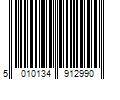 5 010134 912990